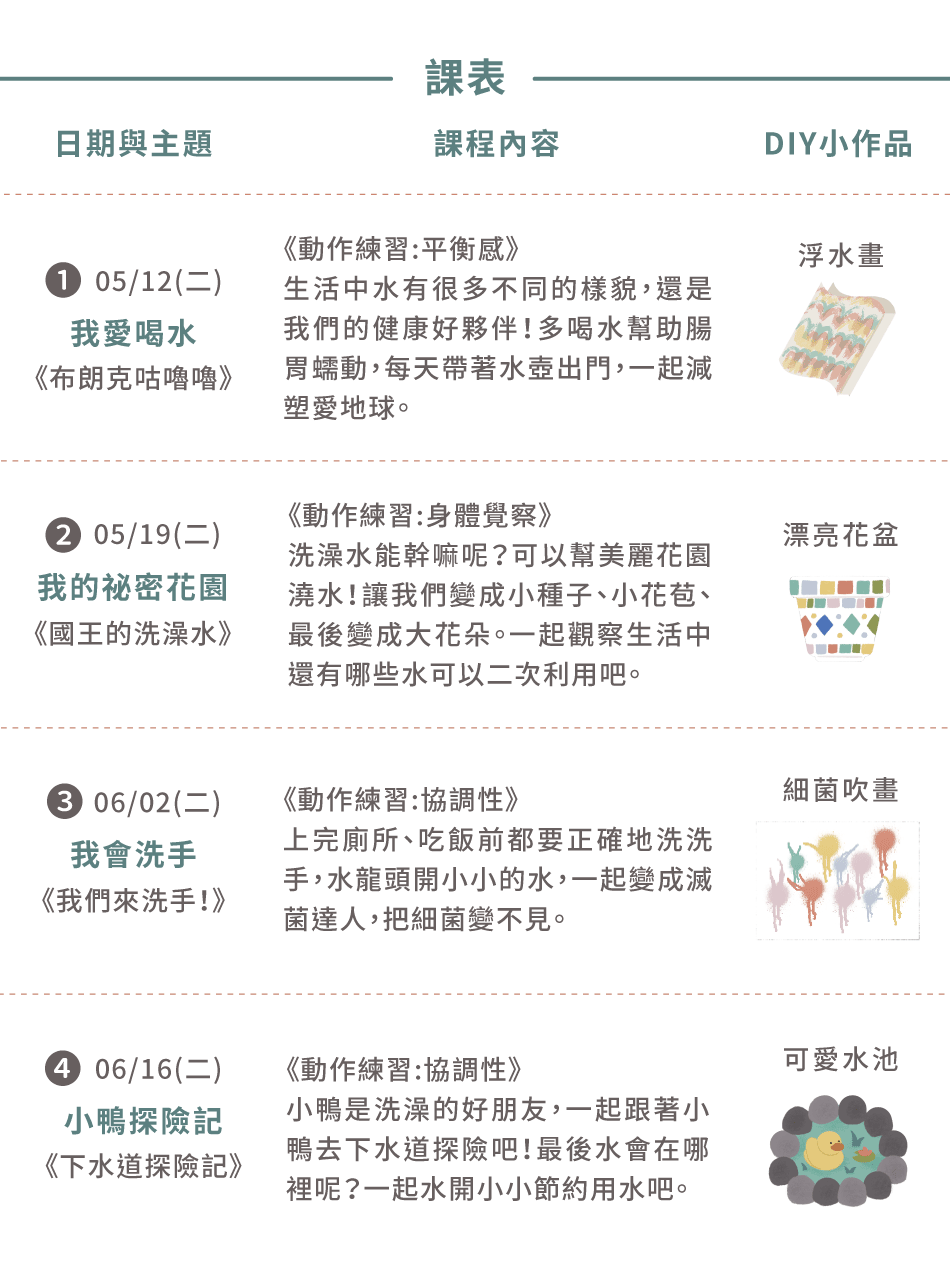 課表

| 日期與主題 | 課程內容 | DIY小作品 |
|---|---|---|
| ❶ 05/12(二) 我愛喝水 《布朗克咕嚕嚕》 | 《動作練習:平衡感》 生活中水有很多不同的樣貌,還是我們的健康好夥伴!多喝水幫助腸胃蠕動,每天帶著水壺出門,一起減塑愛地球。 | 浮水畫 |
| ❷ 05/19(二) 我的祕密花園 《國王的洗澡水》 | 《動作練習:身體覺察》 洗澡水能幹嘛呢?可以幫美麗花園澆水!讓我們變成小種子、小花苞、最後變成大花朵。一起觀察生活中還有哪些水可以二次利用吧。 | 漂亮花盆 |
| ❸ 06/02(二) 我會洗手 《我們來洗手!》 | 《動作練習:協調性》 上完廁所、吃飯前都要正確地洗洗手,水龍頭開小小的水,一起變成滅菌達人,把細菌變不見。 | 細菌吹畫 |
| ❹ 06/16(二) 小鴨探險記 《下水道探險記》 | 《動作練習:協調性》 小鴨是洗澡的好朋友,一起跟著小鴨去下水道探險吧!最後水會在哪裡呢?一起水開小小節約用水吧。 | 可愛水池 |